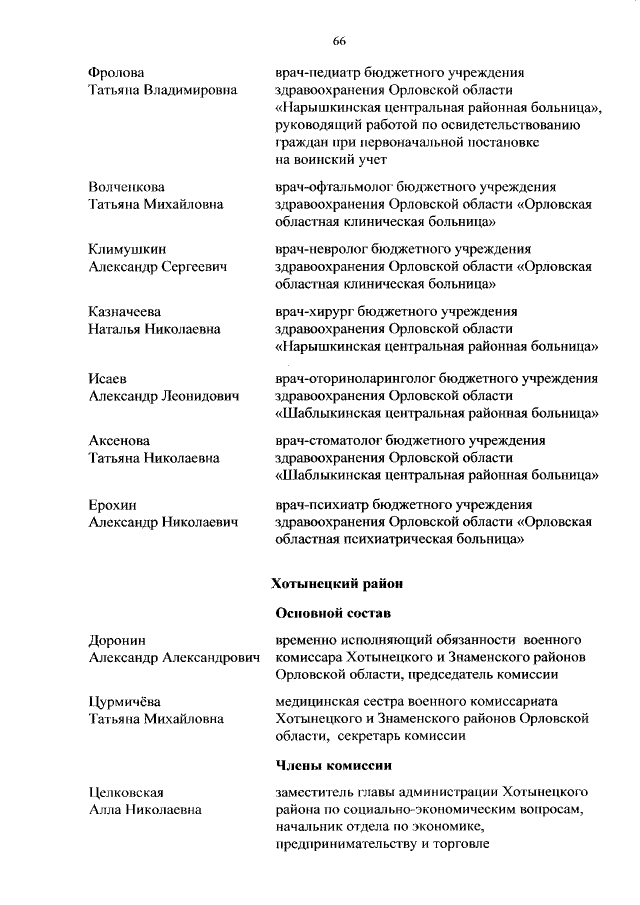 66

Фролова Татьяна Владимировна

врач-педиатр бюджетного учреждения здравоохранения Орловской области «Нарышкинская центральная районная больница», руководящий работой по освидетельствованию граждан при первоначальной постановке на воинский учет

Волченкова Татьяна Михайловна

врач-офтальмолог бюджетного учреждения здравоохранения Орловской области «Орловская областная клиническая больница»

Климушкин Александр Сергеевич

врач-невролог бюджетного учреждения здравоохранения Орловской области «Орловская областная клиническая больница»

Казначеева Наталья Николаевна

врач-хирург бюджетного учреждения здравоохранения Орловской области «Нарышкинская центральная районная больница»

Исаев Александр Леонидович

врач-оториноларинголог бюджетного учреждения здравоохранения Орловской области «Шаблыкинская центральная районная больница»

Аксенова Татьяна Николаевна

врач-стоматолог бюджетного учреждения здравоохранения Орловской области «Шаблыкинская центральная районная больница»

Ерохин Александр Николаевич

врач-психиатр бюджетного учреждения здравоохранения Орловской области «Орловская областная психиатрическая больница»

Хотынецкий район

Основной состав

Доронин Александр Александрович

временно исполняющий обязанности военного комиссара Хотынецкого и Знаменского районов Орловской области, председатель комиссии

Цурмичёва Татьяна Михайловна

медицинская сестра военного комиссариата Хотынецкого и Знаменского районов Орловской области, секретарь комиссии

Члены комиссии

Целковская Алла Николаевна

заместитель главы администрации Хотынецкого района по социально-экономическим вопросам, начальник отдела по экономике, предпринимательству и торговле